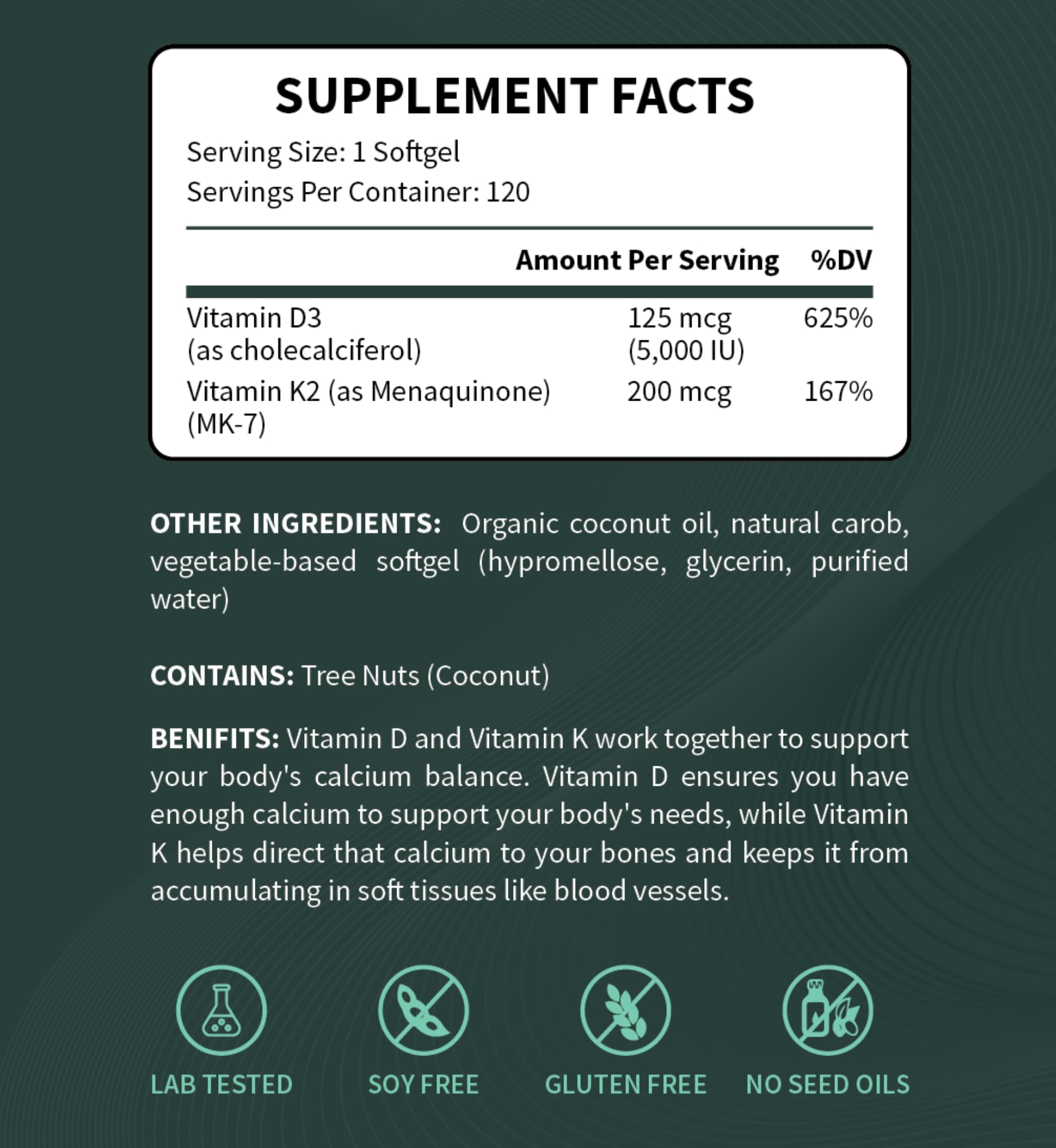 SUPPLEMENT FACTS

Serving Size: 1 Softgel
Servings Per Container: 120

|  | Amount Per Serving | %DV |
|---|---|---|
| Vitamin D3 (as cholecalciferol) | 125 mcg (5,000 IU) | 625% |
| Vitamin K2 (as Menaquinone) (MK-7) | 200 mcg | 167% |

OTHER INGREDIENTS: Organic coconut oil, natural carob, vegetable-based softgel (hypromellose, glycerin, purified water)

CONTAINS: Tree Nuts (Coconut)

BENIFITS: Vitamin D and Vitamin K work together to support your body's calcium balance. Vitamin D ensures you have enough calcium to support your body's needs, while Vitamin K helps direct that calcium to your bones and keeps it from accumulating in soft tissues like blood vessels.

LAB TESTED

SOY FREE

GLUTEN FREE

NO SEED OILS